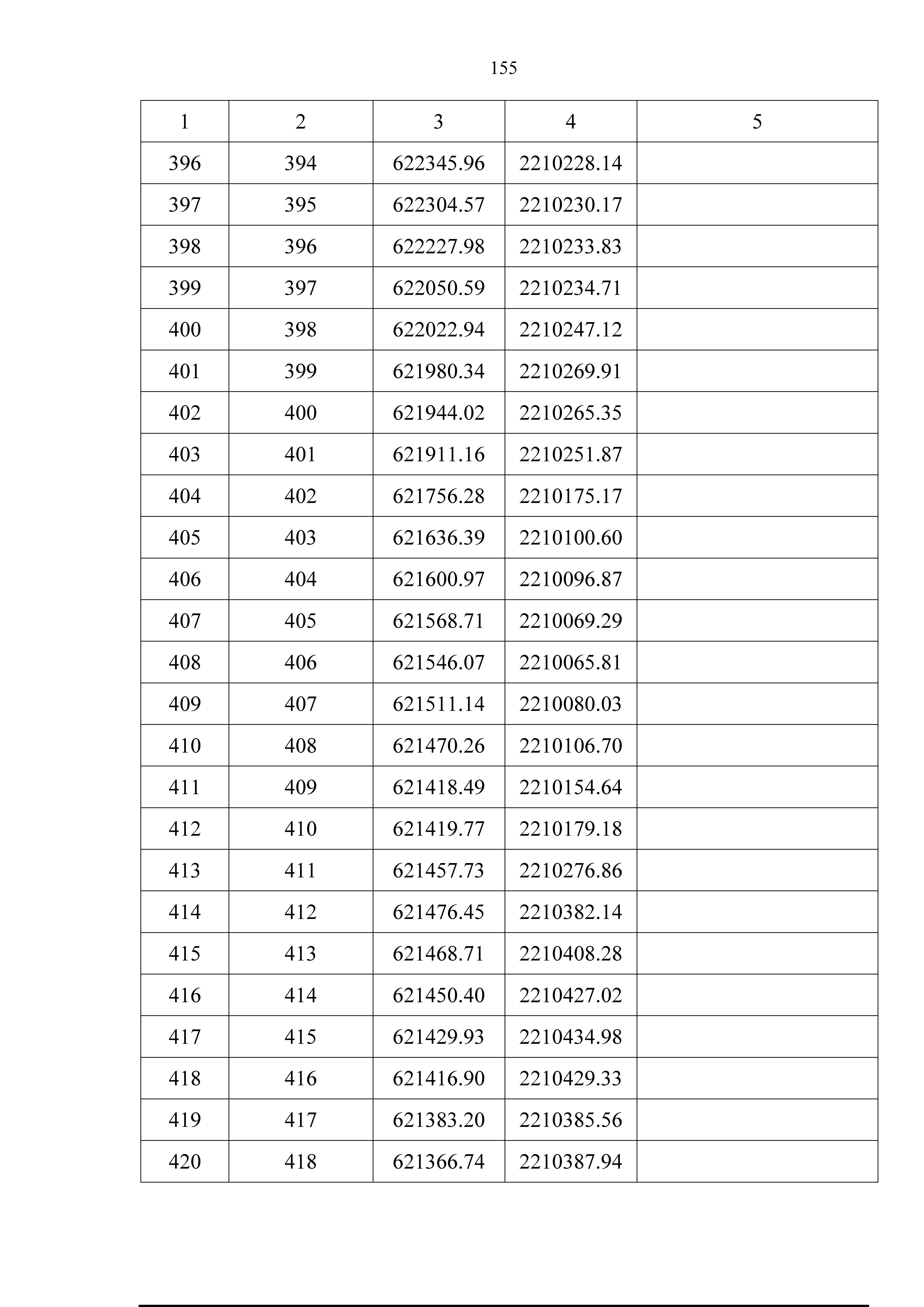 155

| 1 | 2 | 3 | 4 | 5 |
|---|---|---|---|---|
| 396 | 394 | 622345.96 | 2210228.14 | |
| 397 | 395 | 622304.57 | 2210230.17 | |
| 398 | 396 | 622227.98 | 2210233.83 | |
| 399 | 397 | 622050.59 | 2210234.71 | |
| 400 | 398 | 622022.94 | 2210247.12 | |
| 401 | 399 | 621980.34 | 2210269.91 | |
| 402 | 400 | 621944.02 | 2210265.35 | |
| 403 | 401 | 621911.16 | 2210251.87 | |
| 404 | 402 | 621756.28 | 2210175.17 | |
| 405 | 403 | 621636.39 | 2210100.60 | |
| 406 | 404 | 621600.97 | 2210096.87 | |
| 407 | 405 | 621568.71 | 2210069.29 | |
| 408 | 406 | 621546.07 | 2210065.81 | |
| 409 | 407 | 621511.14 | 2210080.03 | |
| 410 | 408 | 621470.26 | 2210106.70 | |
| 411 | 409 | 621418.49 | 2210154.64 | |
| 412 | 410 | 621419.77 | 2210179.18 | |
| 413 | 411 | 621457.73 | 2210276.86 | |
| 414 | 412 | 621476.45 | 2210382.14 | |
| 415 | 413 | 621468.71 | 2210408.28 | |
| 416 | 414 | 621450.40 | 2210427.02 | |
| 417 | 415 | 621429.93 | 2210434.98 | |
| 418 | 416 | 621416.90 | 2210429.33 | |
| 419 | 417 | 621383.20 | 2210385.56 | |
| 420 | 418 | 621366.74 | 2210387.94 | |